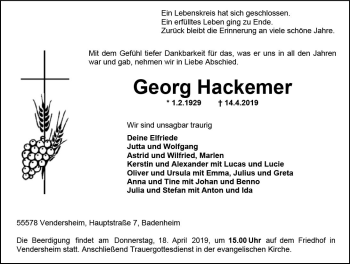 Ein Lebenskreis hat sich geschlossen.
Ein erfülltes Leben ging zu Ende.
Zurück bleibt die Erinnerung an viele schöne Jahre.

Mit dem Gefühl tiefer Dankbarkeit für das, was er uns in all den Jahren war und gab, nehmen wir in Liebe Abschied.

Georg Hackemer

* 1.2.1929 † 14.4.2019

Wir sind unsagbar traurig

Deine Elfriede
Jutta und Wolfgang
Astrid und Wilfried, Marlen
Kerstin und Alexander mit Lucas und Lucie
Oliver und Ursula mit Emma, Julius und Greta
Anna und Tine mit Johan und Benno
Julia und Stefan mit Anton und Ida

55578 Vendersheim, Hauptstraße 7, Badenheim

Die Beerdigung findet am Donnerstag, 18. April 2019, um 15.00 Uhr auf dem Friedhof in Vendersheim statt. Anschließend Trauergottesdienst in der evangelischen Kirche.